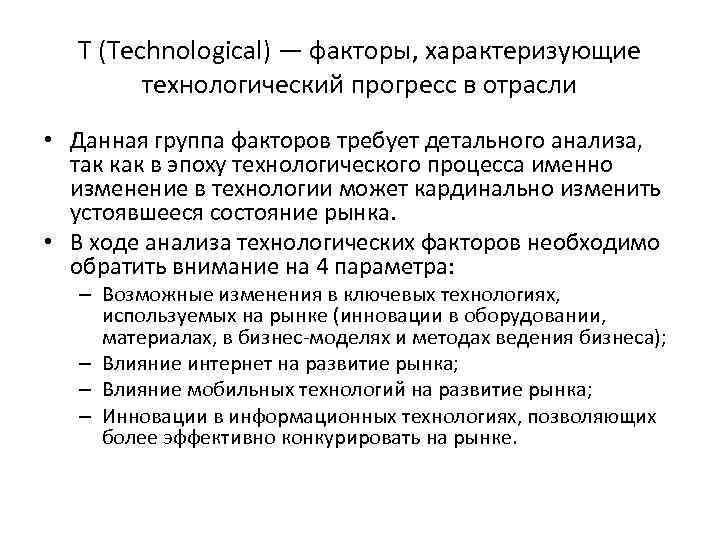 T (Technological) — факторы, характеризующие технологический прогресс в отрасли

• Данная группа факторов требует детального анализа, так как в эпоху технологического процесса именно изменение в технологии может кардинально изменить устоявшееся состояние рынка.
• В ходе анализа технологических факторов необходимо обратить внимание на 4 параметра:
– Возможные изменения в ключевых технологиях, используемых на рынке (инновации в оборудовании, материалах, в бизнес-моделях и методах ведения бизнеса);
– Влияние интернет на развитие рынка;
– Влияние мобильных технологий на развитие рынка;
– Инновации в информационных технологиях, позволяющих более эффективно конкурировать на рынке.